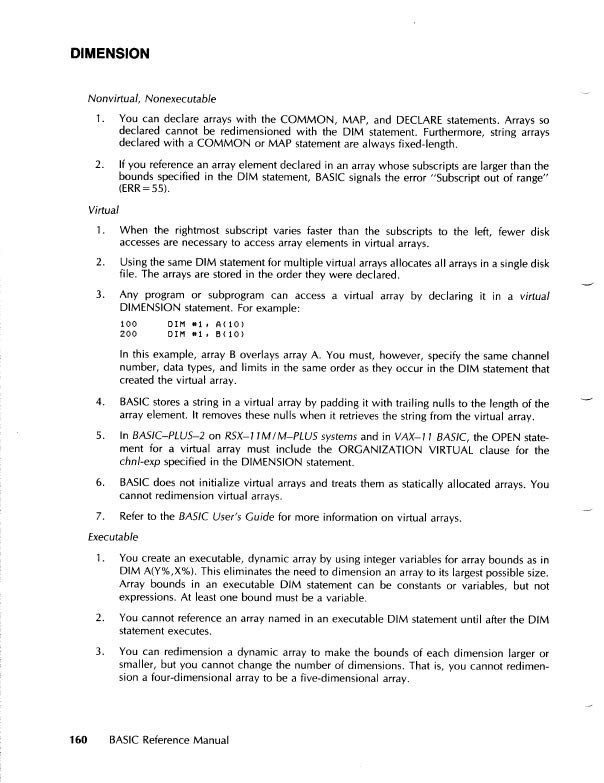 DIMENSION

Nonvirtual, Nonexecutable

1. You can declare arrays with the COMMON, MAP, and DECLARE statements. Arrays so declared cannot be redimensioned with the DIM statement. Furthermore, string arrays declared with a COMMON or MAP statement are always fixed-length.

2. If you reference an array element declared in an array whose subscripts are larger than the bounds specified in the DIM statement, BASIC signals the error "Subscript out of range" (ERR=55).

Virtual

1. When the rightmost subscript varies faster than the subscripts to the left, fewer disk accesses are necessary to access array elements in virtual arrays.

2. Using the same DIM statement for multiple virtual arrays allocates all arrays in a single disk file. The arrays are stored in the order they were declared.

3. Any program or subprogram can access a virtual array by declaring it in a virtual DIMENSION statement. For example:

100 DIM #1, A(10)
200 DIM #1, B(10)

In this example, array B overlays array A. You must, however, specify the same channel number, data types, and limits in the same order as they occur in the DIM statement that created the virtual array.

4. BASIC stores a string in a virtual array by padding it with trailing nulls to the length of the array element. It removes these nulls when it retrieves the string from the virtual array.

5. In BASIC–PLUS–2 on RSX–11M/M–PLUS systems and in VAX–11 BASIC, the OPEN statement for a virtual array must include the ORGANIZATION VIRTUAL clause for the chnl-exp specified in the DIMENSION statement.

6. BASIC does not initialize virtual arrays and treats them as statically allocated arrays. You cannot redimension virtual arrays.

7. Refer to the BASIC User's Guide for more information on virtual arrays.

Executable

1. You create an executable, dynamic array by using integer variables for array bounds as in DIM A(Y%,X%). This eliminates the need to dimension an array to its largest possible size. Array bounds in an executable DIM statement can be constants or variables, but not expressions. At least one bound must be a variable.

2. You cannot reference an array named in an executable DIM statement until after the DIM statement executes.

3. You can redimension a dynamic array to make the bounds of each dimension larger or smaller, but you cannot change the number of dimensions. That is, you cannot redimension a four-dimensional array to be a five-dimensional array.

160 BASIC Reference Manual